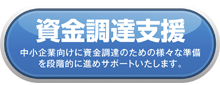 資金調達支援

中小企業向けに資金調達のための様々な準備を段階的に進めサポートいたします。